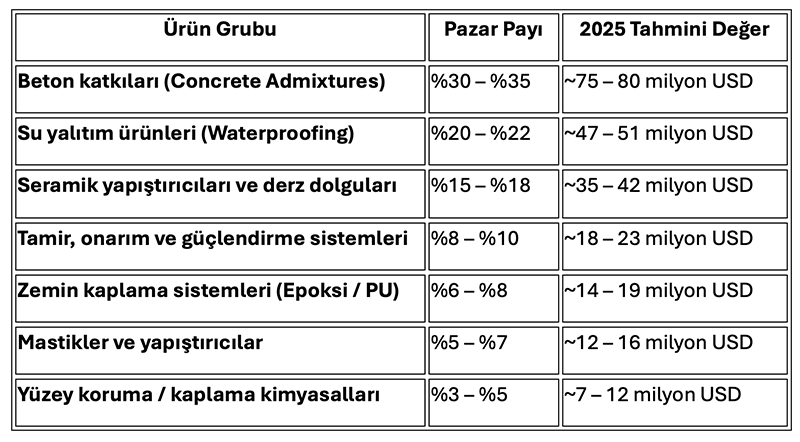 | Ürün Grubu | Pazar Payı | 2025 Tahmini Değer |
|---|---|---|
| Beton katkıları (Concrete Admixtures) | %30 – %35 | ~75 – 80 milyon USD |
| Su yalıtım ürünleri (Waterproofing) | %20 – %22 | ~47 – 51 milyon USD |
| Seramik yapıştırıcıları ve derz dolguları | %15 – %18 | ~35 – 42 milyon USD |
| Tamir, onarım ve güçlendirme sistemleri | %8 – %10 | ~18 – 23 milyon USD |
| Zemin kaplama sistemleri (Epoksi / PU) | %6 – %8 | ~14 – 19 milyon USD |
| Mastikler ve yapıştırıcılar | %5 – %7 | ~12 – 16 milyon USD |
| Yüzey koruma / kaplama kimyasalları | %3 – %5 | ~7 – 12 milyon USD |